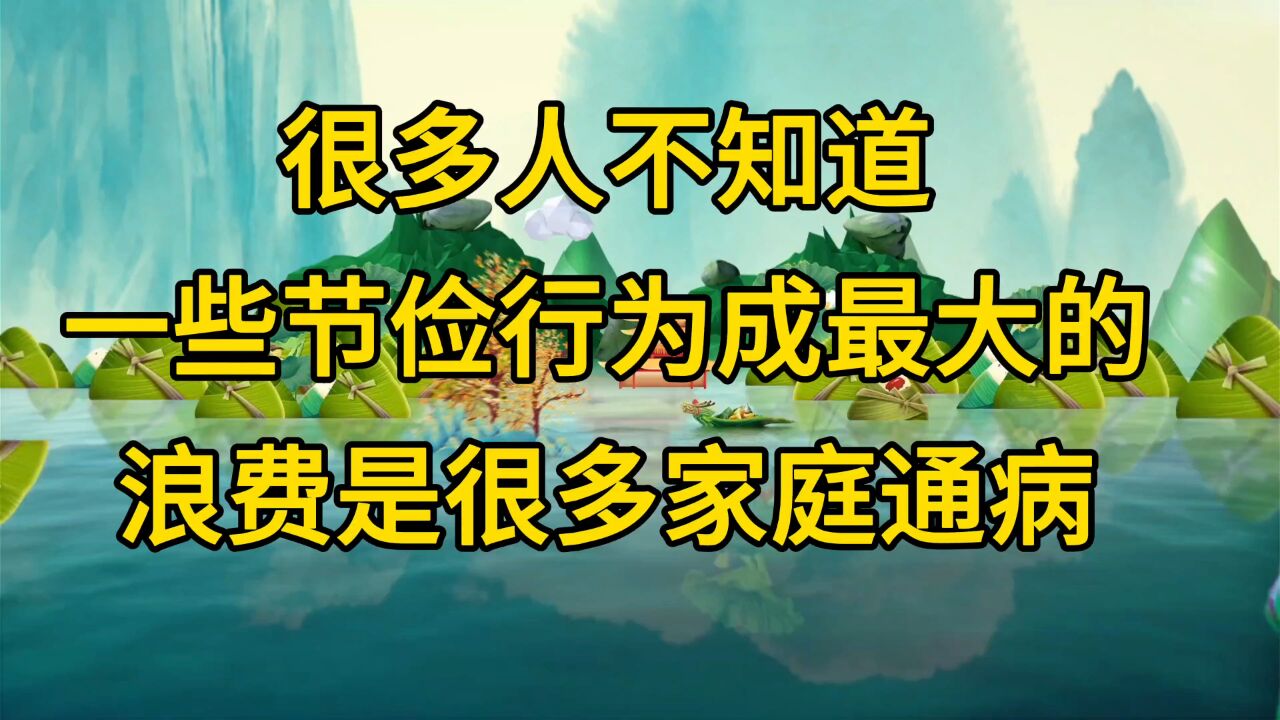 很多人不知道
一些节俭行为成最大的
浪费是很多家庭通病